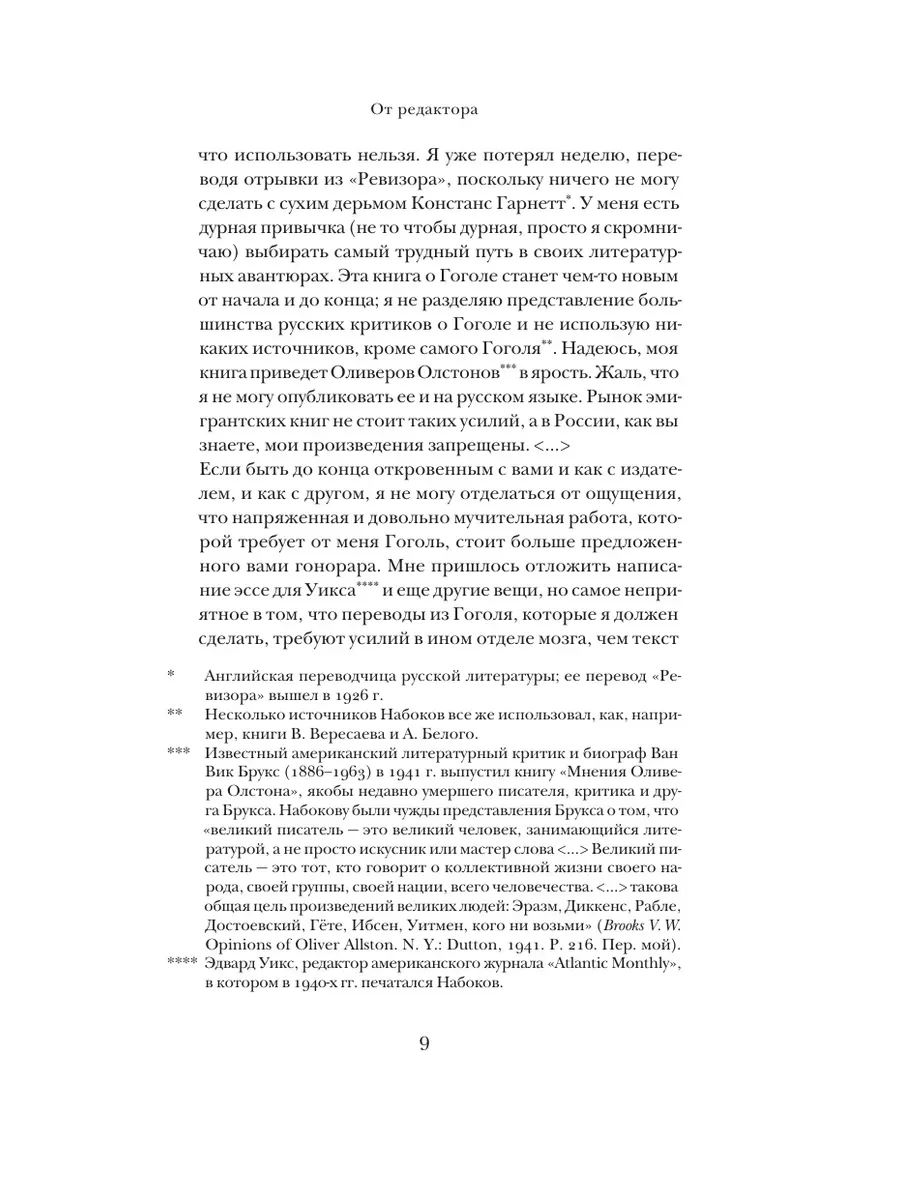 От редактора

что использовать нельзя. Я уже потерял неделю, переводя отрывки из «Ревизора», поскольку ничего не могу сделать с сухим дерьмом Констанс Гарнетт*. У меня есть дурная привычка (не то чтобы дурная, просто я скромничаю) выбирать самый трудный путь в своих литературных авантюрах. Эта книга о Гоголе станет чем-то новым от начала и до конца; я не разделяю представление большинства русских критиков о Гоголе и не использую никаких источников, кроме самого Гоголя**. Надеюсь, моя книга приведет Оливеров Олстонов*** в ярость. Жаль, что я не могу опубликовать ее и на русском языке. Рынок эмигрантских книг не стоит таких усилий, а в России, как вы знаете, мои произведения запрещены. <...>
Если быть до конца откровенным с вами и как с издателем, и как с другом, я не могу отделаться от ощущения, что напряженная и довольно мучительная работа, которой требует от меня Гоголь, стоит больше предложенного вами гонорара. Мне пришлось отложить написание эссе для Уикса**** и еще другие вещи, но самое неприятное в том, что переводы из Гоголя, которые я должен сделать, требуют усилий в ином отделе мозга, чем текст

* Английская переводчица русской литературы; ее перевод «Ревизора» вышел в 1926 г.
** Несколько источников Набоков все же использовал, как, например, книги В. Вересаева и А. Белого.
*** Известный американский литературный критик и биограф Ван Вик Брукс (1886–1963) в 1941 г. выпустил книгу «Мнения Оливера Олстона», якобы недавно умершего писателя, критика и друга Брукса. Набокову были чужды представления Брукса о том, что «великий писатель — это великий человек, занимающийся литературой, а не просто искусник или мастер слова <...> Великий писатель — это тот, кто говорит о коллективной жизни своего народа, своей группы, своей нации, всего человечества. <...> такова общая цель произведений великих людей: Эразм, Диккенс, Рабле, Достоевский, Гёте, Ибсен, Уитмен, кого ни возьми» (Brooks V. W. Opinions of Oliver Allston. N. Y.: Dutton, 1941. P. 216. Пер. мой).
**** Эдвард Уикс, редактор американского журнала «Atlantic Monthly», в котором в 1940-х гг. печатался Набоков.

9